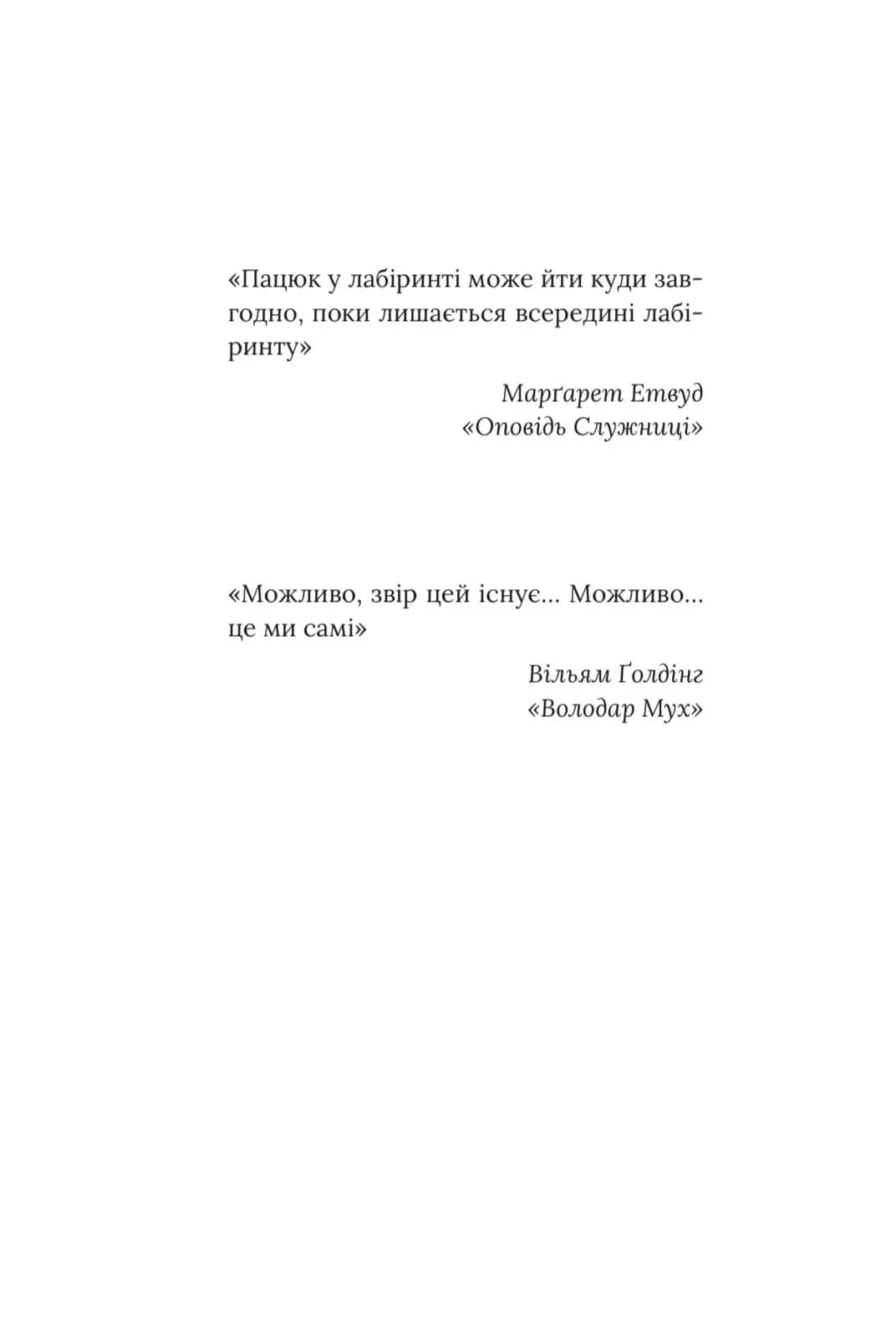 «Пацюк у лабіринті може йти куди завгодно, поки лишається всередині лабіринту»

Марґарет Етвуд
«Оповідь Служниці»

«Можливо, звір цей існує... Можливо... це ми самі»

Вільям Ґолдінг
«Володар Мух»